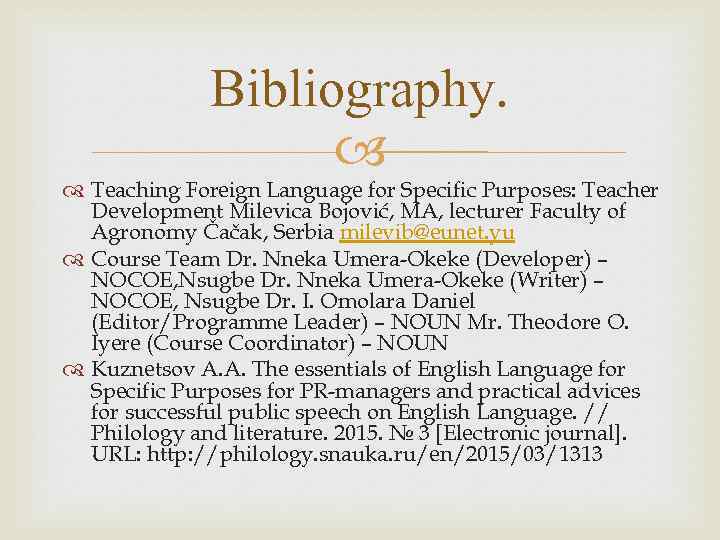 Bibliography.

Teaching Foreign Language for Specific Purposes: Teacher Development Milevica Bojović, MA, lecturer Faculty of Agronomy Čačak, Serbia milevib@eunet.yu

Course Team Dr. Nneka Umera-Okeke (Developer) – NOCOE,Nsugbe Dr. Nneka Umera-Okeke (Writer) – NOCOE, Nsugbe Dr. I. Omolara Daniel (Editor/Programme Leader) – NOUN Mr. Theodore O. Iyere (Course Coordinator) – NOUN

Kuznetsov A.A. The essentials of English Language for Specific Purposes for PR-managers and practical advices for successful public speech on English Language. // Philology and literature. 2015. № 3 [Electronic journal]. URL: http://philology.snauka.ru/en/2015/03/1313